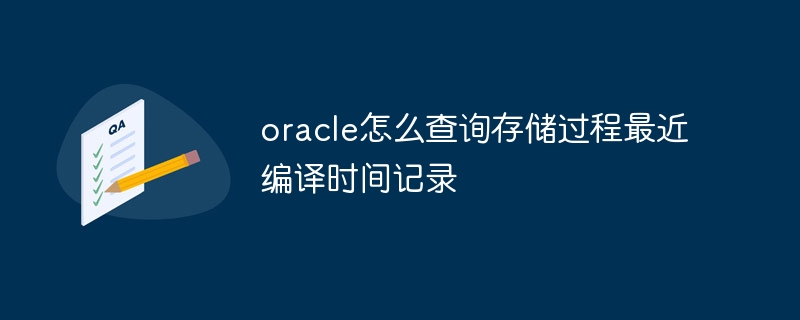 QA

oracle怎么查询存储过程最近编译时间记录